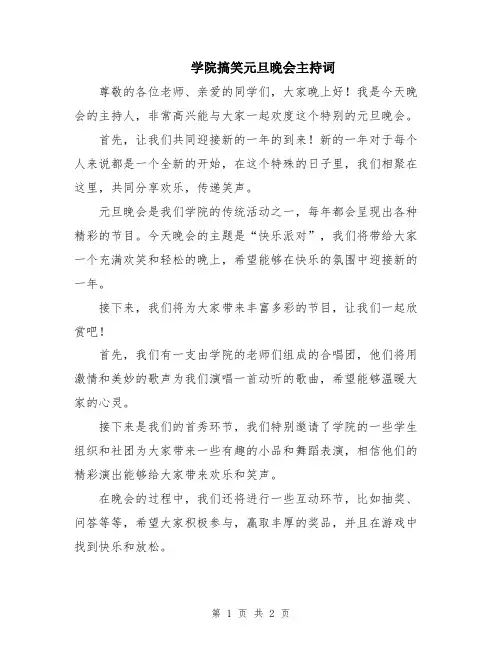 学院搞笑元旦晚会主持词

尊敬的各位老师、亲爱的同学们，大家晚上好！我是今天晚会的主持人，非常高兴能与大家一起欢度这个特别的元旦晚会。

首先，让我们共同迎接新的一年的到来！新的一年对于每个人来说都是一个全新的开始，在这个特殊的日子里，我们相聚在这里，共同分享欢乐，传递笑声。

元旦晚会是我们学院的传统活动之一，每年都会呈现出各种精彩的节目。今天晚会的主题是“快乐派对”，我们将带给大家一个充满欢笑和轻松的晚上，希望能够在快乐的氛围中迎接新的一年。

接下来，我们将为大家带来丰富多彩的节目，让我们一起欣赏吧！

首先，我们有一支由学院的老师们组成的合唱团，他们将用激情和美妙的歌声为我们演唱一首动听的歌曲，希望能够温暖大家的心灵。

接下来是我们的首秀环节，我们特别邀请了学院的一些学生组织和社团为大家带来一些有趣的小品和舞蹈表演，相信他们的精彩演出能够给大家带来欢乐和笑声。

在晚会的过程中，我们还将进行一些互动环节，比如抽奖、问答等等，希望大家积极参与，赢取丰厚的奖品，并且在游戏中找到快乐和放松。

第 1 页 共 2 页